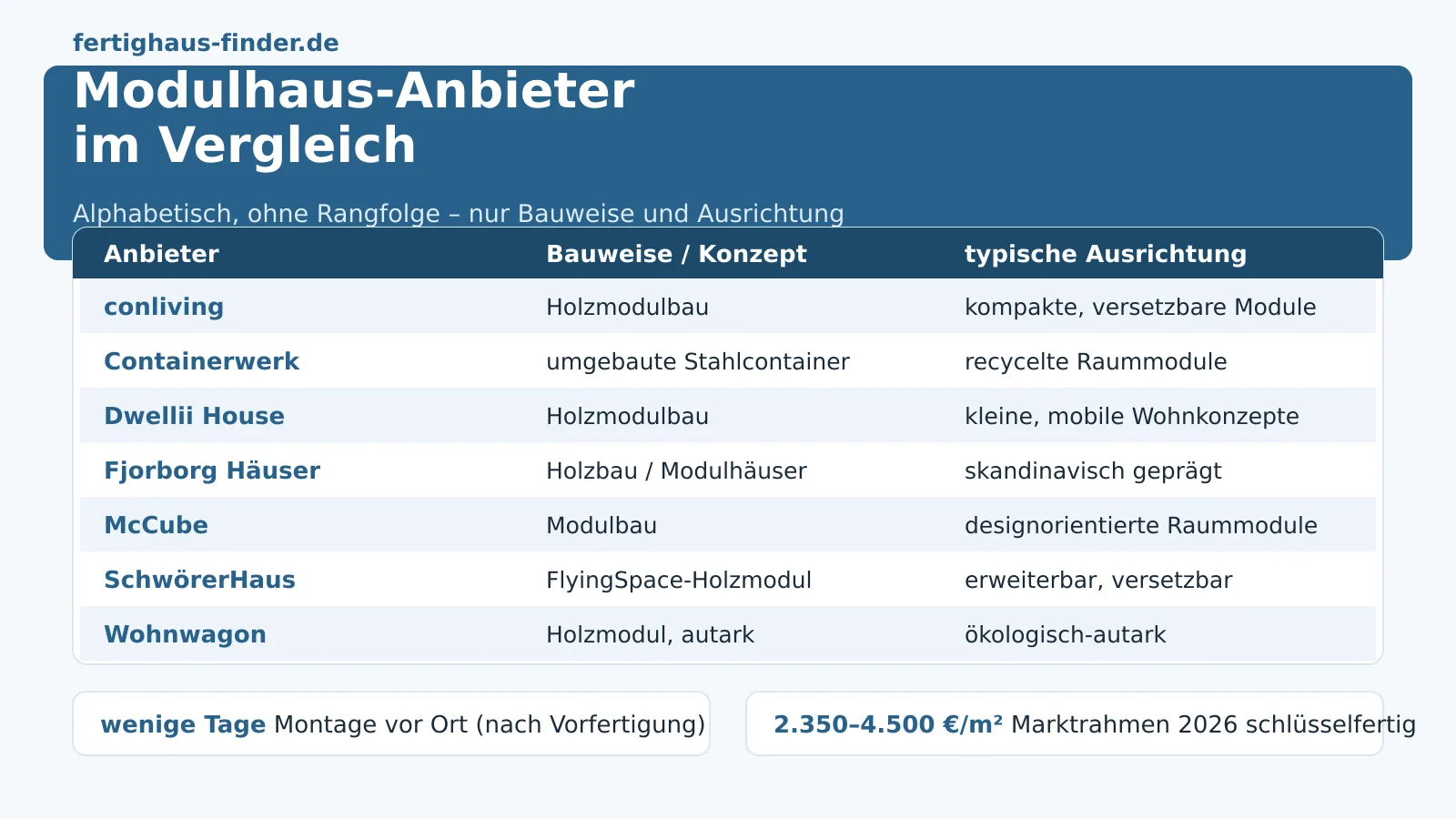 fertighaus-finder.de

Modulhaus-Anbieter im Vergleich

Alphabetisch, ohne Rangfolge – nur Bauweise und Ausrichtung

| Anbieter | Bauweise / Konzept | typische Ausrichtung |
|---|---|---|
| conliving | Holzmodulbau | kompakte, versetzbare Module |
| Containerwerk | umgebaute Stahlcontainer | recycelte Raummodule |
| Dwellii House | Holzmodulbau | kleine, mobile Wohnkonzepte |
| Fjorborg Häuser | Holzbau / Modulhäuser | skandinavisch geprägt |
| McCube | Modulbau | designorientierte Raummodule |
| SchwörerHaus | FlyingSpace-Holzmodul | erweiterbar, versetzbar |
| Wohnwagon | Holzmodul, autark | ökologisch-autark |

wenige Tage Montage vor Ort (nach Vorfertigung)

2.350–4.500 €/m² Marktrahmen 2026 schlüsselfertig